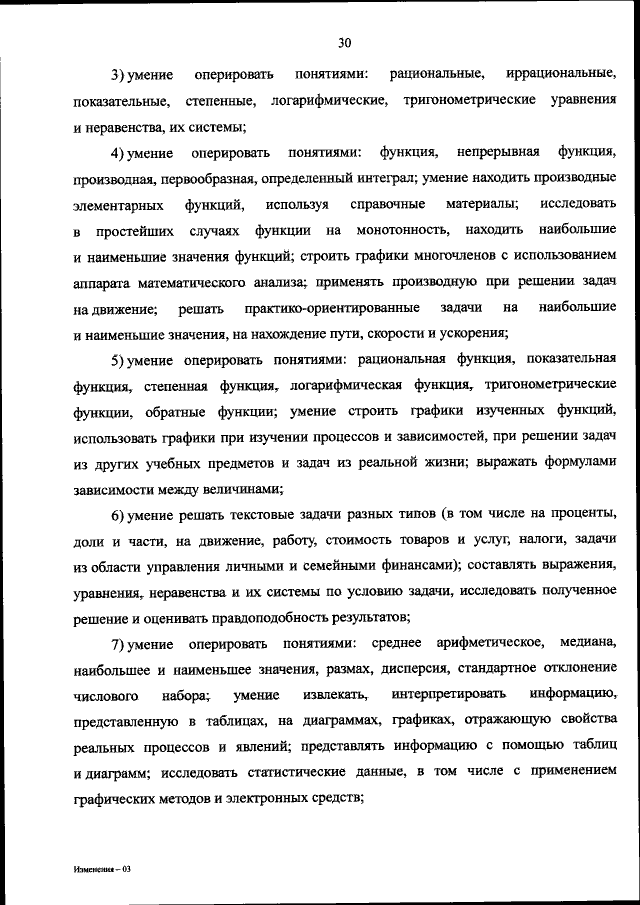 30

3) умение оперировать понятиями: рациональные, иррациональные, показательные, степенные, логарифмические, тригонометрические уравнения и неравенства, их системы;

4) умение оперировать понятиями: функция, непрерывная функция, производная, первообразная, определенный интеграл; умение находить производные элементарных функций, используя справочные материалы; исследовать в простейших случаях функции на монотонность, находить наибольшие и наименьшие значения функций; строить графики многочленов с использованием аппарата математического анализа; применять производную при решении задач на движение; решать практико-ориентированные задачи на наибольшие и наименьшие значения, на нахождение пути, скорости и ускорения;

5) умение оперировать понятиями: рациональная функция, показательная функция, степенная функция, логарифмическая функция, тригонометрические функции, обратные функции; умение строить графики изученных функций, использовать графики при изучении процессов и зависимостей, при решении задач из других учебных предметов и задач из реальной жизни; выражать формулами зависимости между величинами;

6) умение решать текстовые задачи разных типов (в том числе на проценты, доли и части, на движение, работу, стоимость товаров и услуг, налоги, задачи из области управления личными и семейными финансами); составлять выражения, уравнения, неравенства и их системы по условию задачи, исследовать полученное решение и оценивать правдоподобность результатов;

7) умение оперировать понятиями: среднее арифметическое, медиана, наибольшее и наименьшее значения, размах, дисперсия, стандартное отклонение числового набора; умение извлекать, интерпретировать информацию, представленную в таблицах, на диаграммах, графиках, отражающую свойства реальных процессов и явлений; представлять информацию с помощью таблиц и диаграмм; исследовать статистические данные, в том числе с применением графических методов и электронных средств;

Изменения – 03